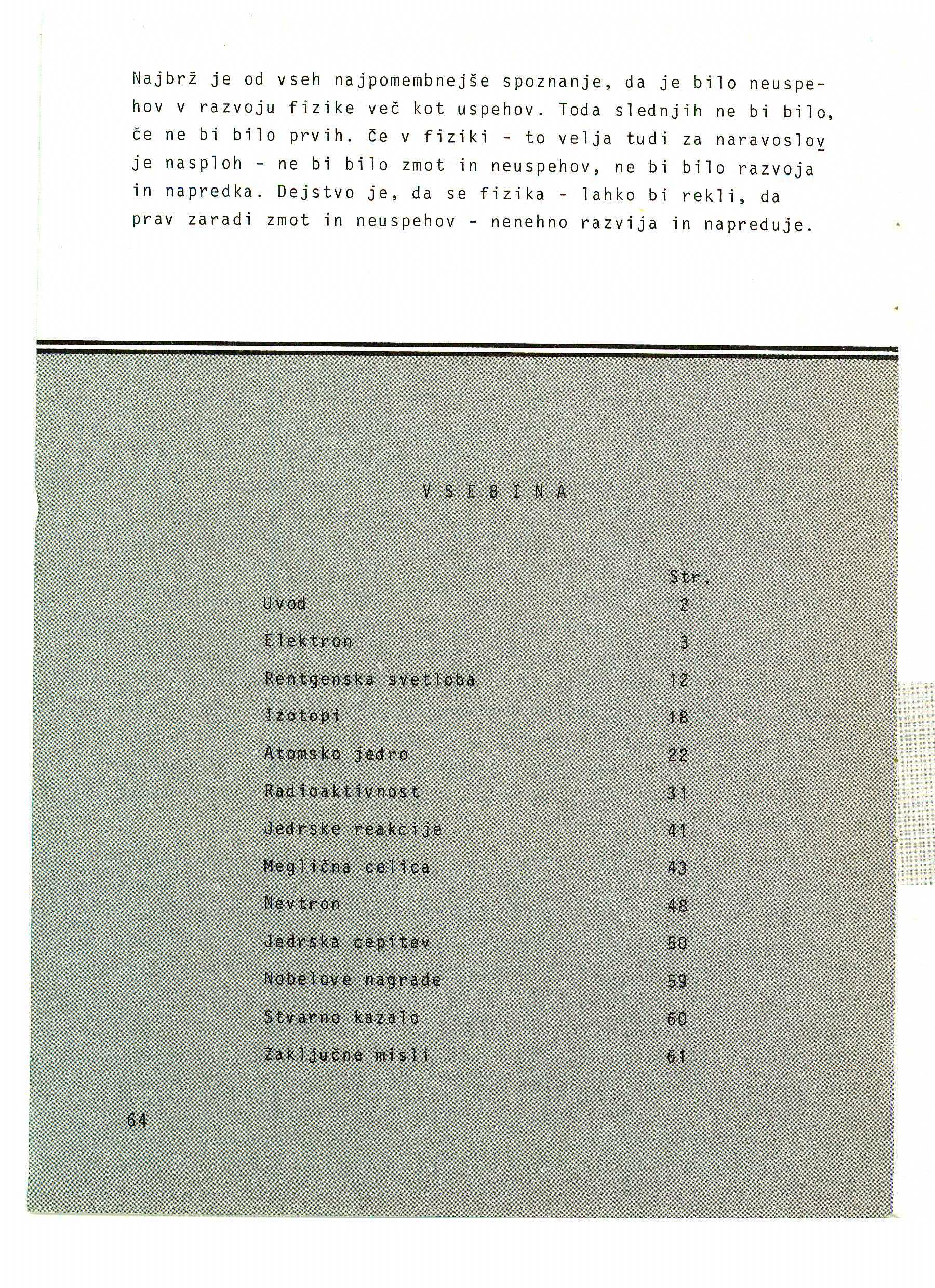 Najbrž je od vseh najpomembnejše spoznanje, da je bilo neuspehov v razvoju fizike več kot uspehov. Toda slednjih ne bi bilo, če ne bi bilo prvih. Če v fiziki - to velja tudi za naravoslovje nasploh - ne bi bilo zmot in neuspehov, ne bi bilo razvoja in napredka. Dejstvo je, da se fizika - lahko bi rekli, da prav zaradi zmot in neuspehov - nenehno razvija in napreduje.

V S E B I N A

| | Str. |
|---|---|
| Uvod | 2 |
| Elektron | 3 |
| Rentgenska svetloba | 12 |
| Izotopi | 18 |
| Atomsko jedro | 22 |
| Radioaktivnost | 31 |
| Jedrske reakcije | 41 |
| Meglična celica | 43 |
| Nevtron | 48 |
| Jedrska cepitev | 50 |
| Nobelove nagrade | 59 |
| Stvarno kazalo | 60 |
| Zaključne misli | 61 |

64